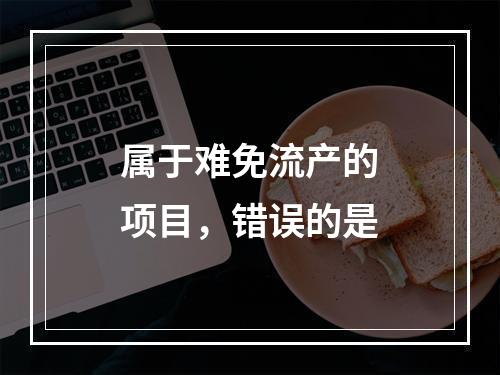 属于难免流产的项目，错误的是